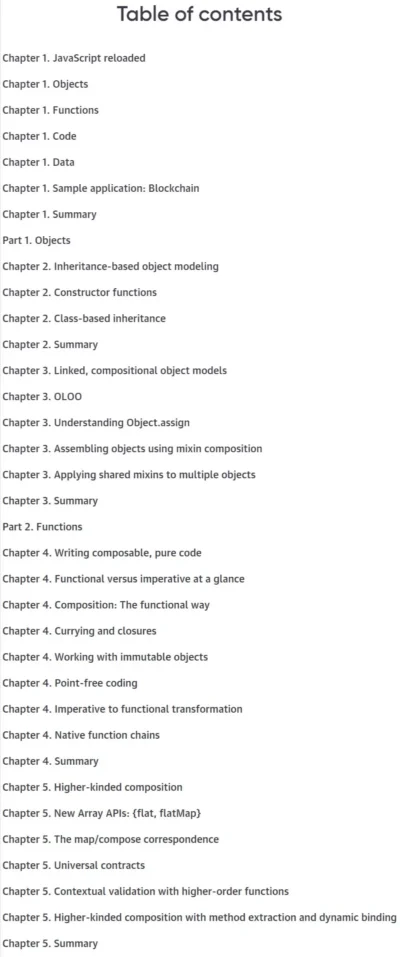 Table of contents

Chapter 1. JavaScript reloaded

Chapter 1. Objects

Chapter 1. Functions

Chapter 1. Code

Chapter 1. Data

Chapter 1. Sample application: Blockchain

Chapter 1. Summary

Part 1. Objects

Chapter 2. Inheritance-based object modeling

Chapter 2. Constructor functions

Chapter 2. Class-based inheritance

Chapter 2. Summary

Chapter 3. Linked, compositional object models

Chapter 3. OLOO

Chapter 3. Understanding Object.assign

Chapter 3. Assembling objects using mixin composition

Chapter 3. Applying shared mixins to multiple objects

Chapter 3. Summary

Part 2. Functions

Chapter 4. Writing composable, pure code

Chapter 4. Functional versus imperative at a glance

Chapter 4. Composition: The functional way

Chapter 4. Currying and closures

Chapter 4. Working with immutable objects

Chapter 4. Point-free coding

Chapter 4. Imperative to functional transformation

Chapter 4. Native function chains

Chapter 4. Summary

Chapter 5. Higher-kinded composition

Chapter 5. New Array APIs: {flat, flatMap}

Chapter 5. The map/compose correspondence

Chapter 5. Universal contracts

Chapter 5. Contextual validation with higher-order functions

Chapter 5. Higher-kinded composition with method extraction and dynamic binding

Chapter 5. Summary